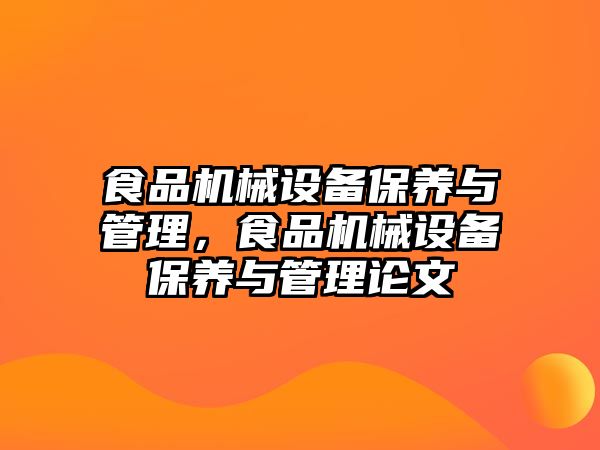 食品机械设备保养与管理，食品机械设备保养与管理论文